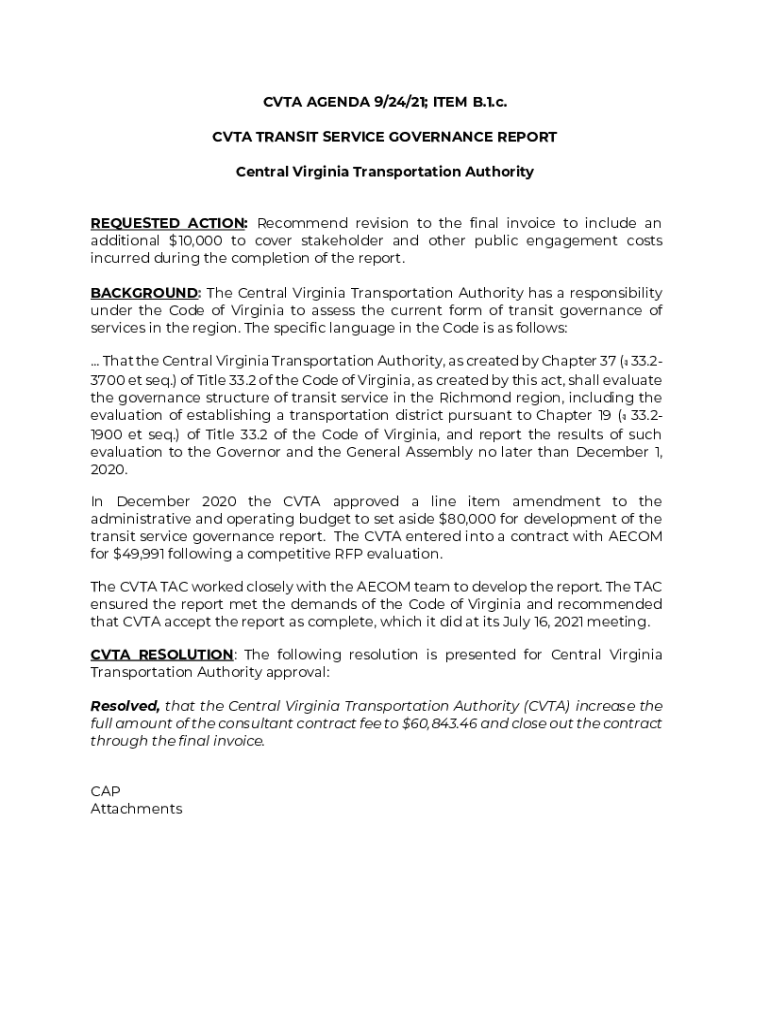 CVTA AGENDA 9/24/21; ITEM B.1.c.

CVTA TRANSIT SERVICE GOVERNANCE REPORT

Central Virginia Transportation Authority

REQUESTED ACTION: Recommend revision to the final invoice to include an additional $10,000 to cover stakeholder and other public engagement costs incurred during the completion of the report.

BACKGROUND: The Central Virginia Transportation Authority has a responsibility under the Code of Virginia to assess the current form of transit governance of services in the region. The specific language in the Code is as follows:

… That the Central Virginia Transportation Authority, as created by Chapter 37 (§ 33.2-3700 et seq.) of Title 33.2 of the Code of Virginia, as created by this act, shall evaluate the governance structure of transit service in the Richmond region, including the evaluation of establishing a transportation district pursuant to Chapter 19 (§ 33.2-1900 et seq.) of Title 33.2 of the Code of Virginia, and report the results of such evaluation to the Governor and the General Assembly no later than December 1, 2020.

In December 2020 the CVTA approved a line item amendment to the administrative and operating budget to set aside $80,000 for development of the transit service governance report. The CVTA entered into a contract with AECOM for $49,991 following a competitive RFP evaluation.

The CVTA TAC worked closely with the AECOM team to develop the report. The TAC ensured the report met the demands of the Code of Virginia and recommended that CVTA accept the report as complete, which it did at its July 16, 2021 meeting.

CVTA RESOLUTION: The following resolution is presented for Central Virginia Transportation Authority approval:

Resolved, that the Central Virginia Transportation Authority (CVTA) increase the full amount of the consultant contract fee to $60,843.46 and close out the contract through the final invoice.

CAP
Attachments